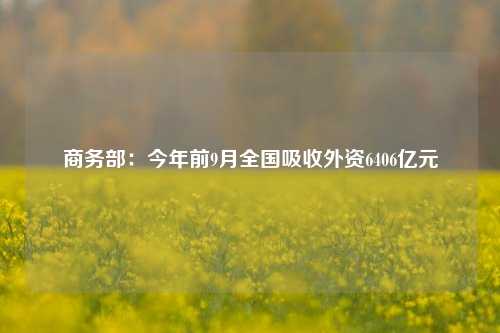 商务部：今年前9月全国吸收外资6406亿元